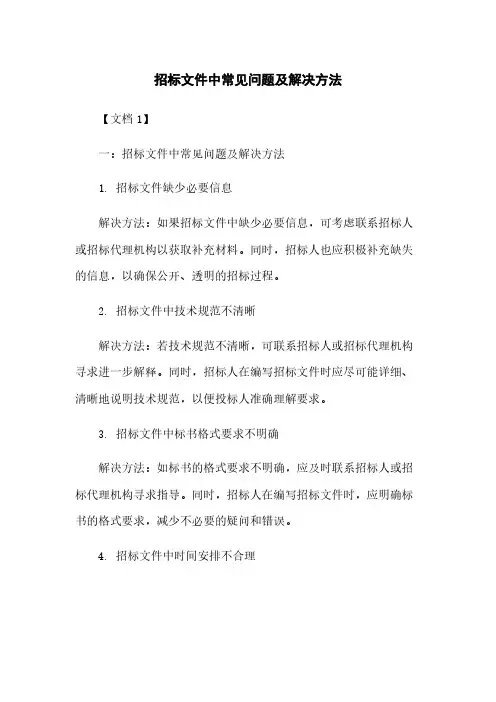 招标文件中常见问题及解决方法

【文档 1】

一：招标文件中常见问题及解决方法

1. 招标文件缺少必要信息

解决方法：如果招标文件中缺少必要信息，可考虑联系招标人或招标代理机构以获取补充材料。同时，招标人也应积极补充缺失的信息，以确保公开、透明的招标过程。

2. 招标文件中技术规范不清晰

解决方法：若技术规范不清晰，可联系招标人或招标代理机构寻求进一步解释。同时，招标人在编写招标文件时应尽可能详细、清晰地说明技术规范，以便投标人准确理解要求。

3. 招标文件中标书格式要求不明确

解决方法：如标书的格式要求不明确，应及时联系招标人或招标代理机构寻求指导。同时，招标人在编写招标文件时，应明确标书的格式要求，减少不必要的疑问和错误。

4. 招标文件中时间安排不合理